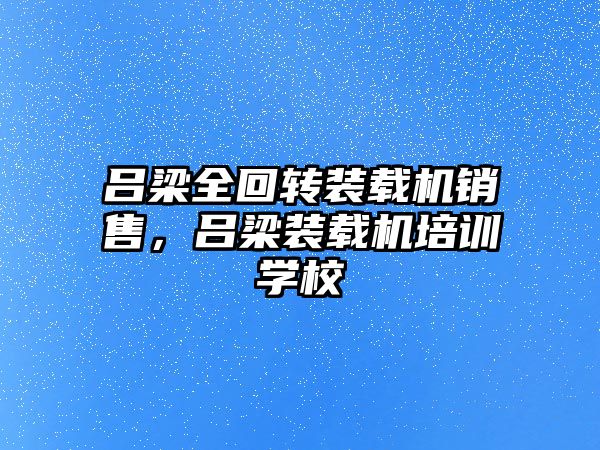 吕梁全回转装载机销售，吕梁装载机培训学校